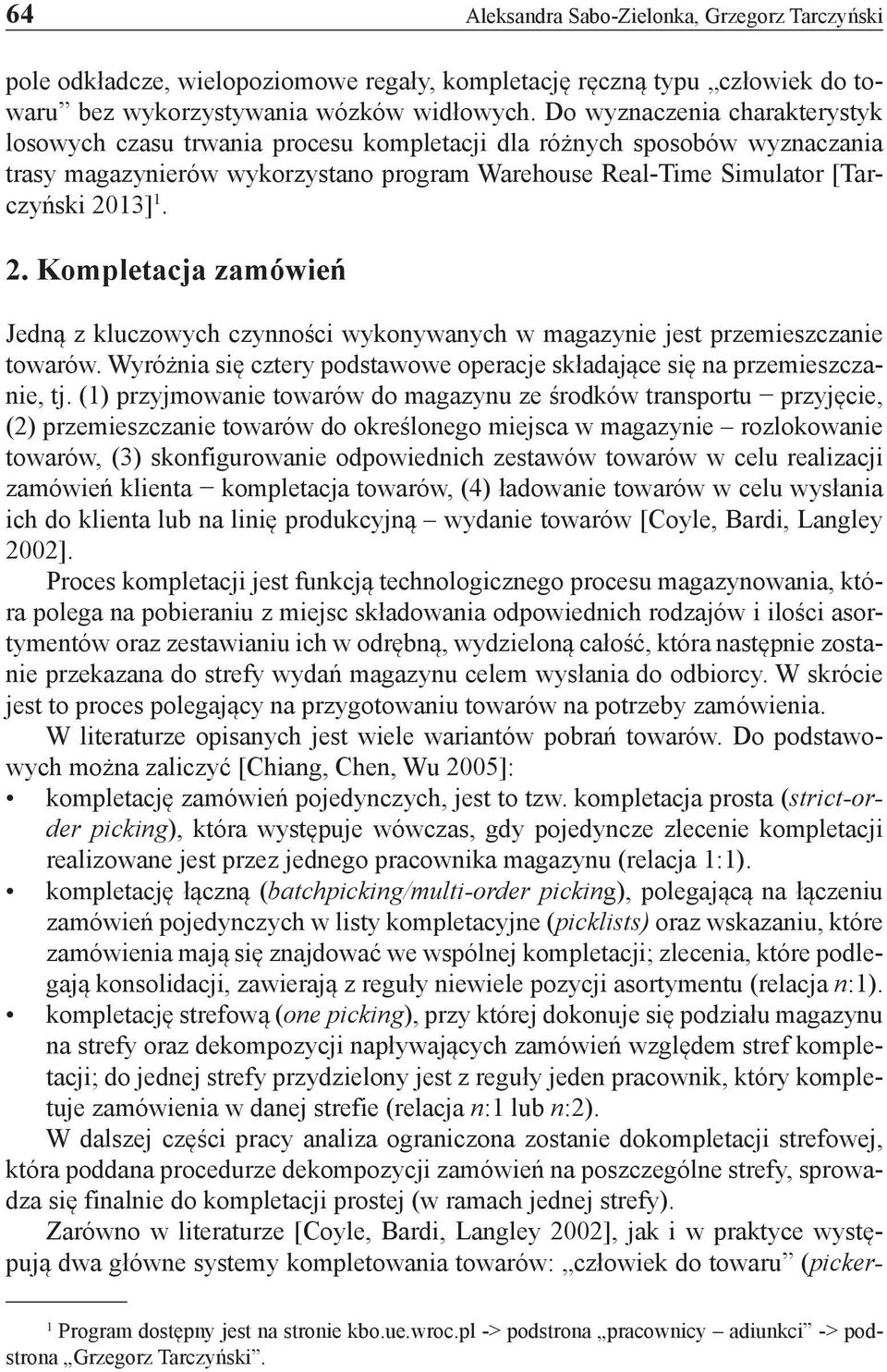 64 Aleksandra Sabo-Zielonka, Grzegorz Tarczyński

pole odkładcze, wielopoziomowe regały, kompletację ręczną typu „człowiek do towaru” bez wykorzystywania wózków widłowych. Do wyznaczenia charakterystyk losowych czasu trwania procesu kompletacji dla różnych sposobów wyznaczania trasy magazynierów wykorzystano program Warehouse Real-Time Simulator [Tarczyński 2013]$^1$.

2. Kompletacja zamówień

Jedną z kluczowych czynności wykonywanych w magazynie jest przemieszczanie towarów. Wyróżnia się cztery podstawowe operacje składające się na przemieszczanie, tj. (1) przyjmowanie towarów do magazynu ze środków transportu − przyjęcie, (2) przemieszczanie towarów do określonego miejsca w magazynie – rozlokowanie towarów, (3) skonfigurowanie odpowiednich zestawów towarów w celu realizacji zamówień klienta − kompletacja towarów, (4) ładowanie towarów w celu wysłania ich do klienta lub na linię produkcyjną – wydanie towarów [Coyle, Bardi, Langley 2002].

Proces kompletacji jest funkcją technologicznego procesu magazynowania, która polega na pobieraniu z miejsc składowania odpowiednich rodzajów i ilości asortymentów oraz zestawianiu ich w odrębną, wydzieloną całość, która następnie zostanie przekazana do strefy wydań magazynu celem wysłania do odbiorcy. W skrócie jest to proces polegający na przygotowaniu towarów na potrzeby zamówienia.

W literaturze opisanych jest wiele wariantów pobrań towarów. Do podstawowych można zaliczyć [Chiang, Chen, Wu 2005]:
• kompletację zamówień pojedynczych, jest to tzw. kompletacja prosta (strict-order picking), która występuje wówczas, gdy pojedyncze zlecenie kompletacji realizowane jest przez jednego pracownika magazynu (relacja 1:1).
• kompletację łączną (batchpicking/multi-order picking), polegającą na łączeniu zamówień pojedynczych w listy kompletacyjne (picklists) oraz wskazaniu, które zamówienia mają się znajdować we wspólnej kompletacji; zlecenia, które podlegają konsolidacji, zawierają z reguły niewiele pozycji asortymentu (relacja n:1).
• kompletację strefową (one picking), przy której dokonuje się podziału magazynu na strefy oraz dekompozycji napływających zamówień względem stref kompletacji; do jednej strefy przydzielony jest z reguły jeden pracownik, który kompletuje zamówienia w danej strefie (relacja n:1 lub n:2).

W dalszej części pracy analiza ograniczona zostanie dokompletacji strefowej, która poddana procedurze dekompozycji zamówień na poszczególne strefy, sprowadza się finalnie do kompletacji prostej (w ramach jednej strefy).

Zarówno w literaturze [Coyle, Bardi, Langley 2002], jak i w praktyce występują dwa główne systemy kompletowania towarów: „człowiek do towaru” (picker-

$^1$ Program dostępny jest na stronie kbo.ue.wroc.pl -> podstrona „pracownicy – adiunkci” -> podstrona „Grzegorz Tarczyński”.